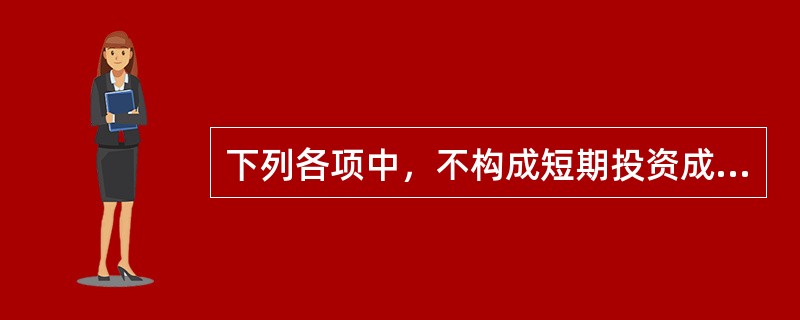 下列各项中，不构成短期投资成...